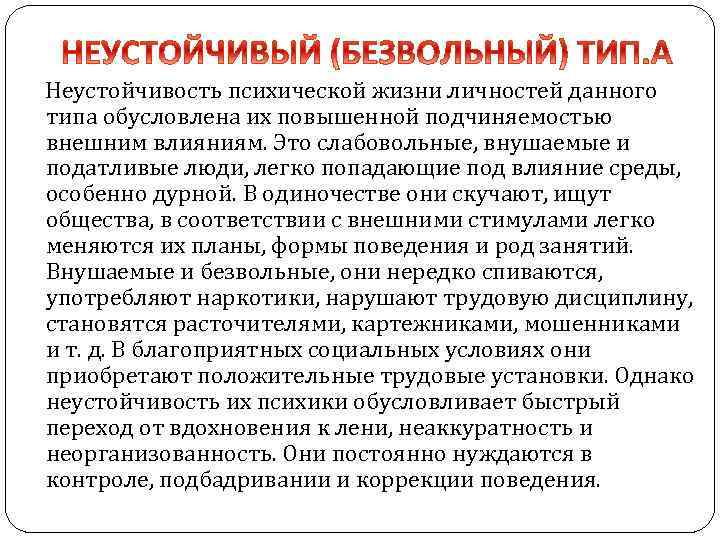 НЕУСТОЙЧИВЫЙ (БЕЗВОЛЬНЫЙ) ТИП.А

Неустойчивость психической жизни личностей данного типа обусловлена их повышенной подчиняемостью внешним влияниям. Это слабовольные, внушаемые и податливые люди, легко попадающие под влияние среды, особенно дурной. В одиночестве они скучают, ищут общества, в соответствии с внешними стимулами легко меняются их планы, формы поведения и род занятий. Внушаемые и безвольные, они нередко спиваются, употребляют наркотики, нарушают трудовую дисциплину, становятся расточителями, картежниками, мошенниками и т. д. В благоприятных социальных условиях они приобретают положительные трудовые установки. Однако неустойчивость их психики обусловливает быстрый переход от вдохновения к лени, неаккуратность и неорганизованность. Они постоянно нуждаются в контроле, подбадривании и коррекции поведения.